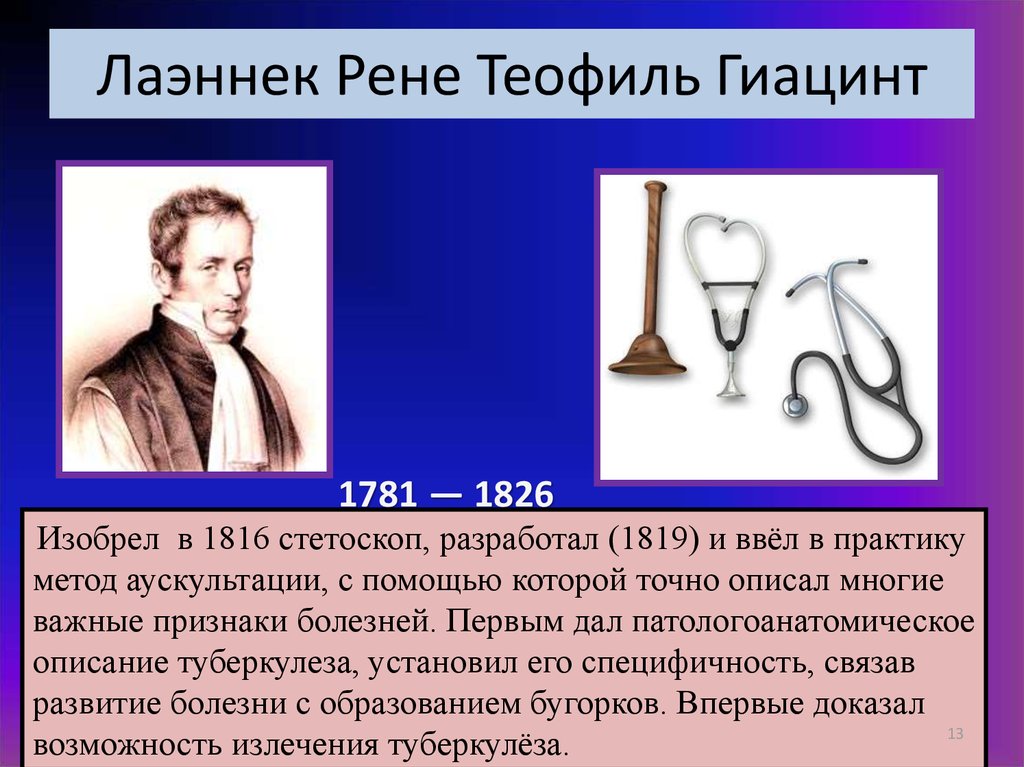 Лаэннек Рене Теофиль Гиацинт

1781 — 1826

Изобрел в 1816 стетоскоп, разработал (1819) и ввёл в практику метод аускультации, с помощью которой точно описал многие важные признаки болезней. Первым дал патологоанатомическое описание туберкулеза, установил его специфичность, связав развитие болезни с образованием бугорков. Впервые доказал возможность излечения туберкулёза.

13